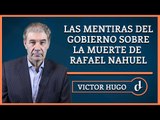 LAS MENTIRAS DEL GOBIERNO SOBRE LA MUERTE DE RAFAEL NAHUEL

VICTOR HUGO

d